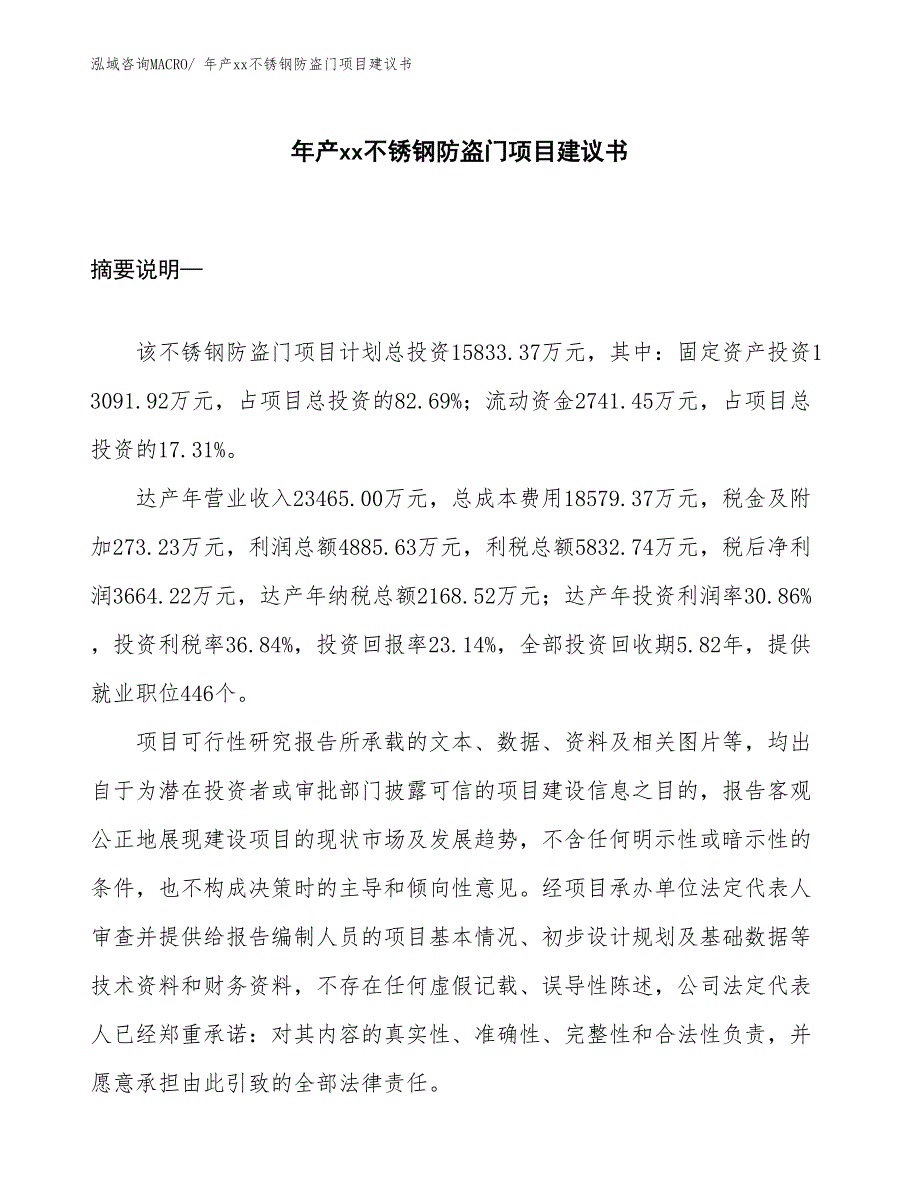 泓域咨询MACRO/ 年产xx不锈钢防盗门项目建议书

年产xx不锈钢防盗门项目建议书

摘要说明—

该不锈钢防盗门项目计划总投资15833.37万元，其中：固定资产投资13091.92万元，占项目总投资的82.69%；流动资金2741.45万元，占项目总投资的17.31%。

达产年营业收入23465.00万元，总成本费用18579.37万元，税金及附加273.23万元，利润总额4885.63万元，利税总额5832.74万元，税后净利润3664.22万元，达产年纳税总额2168.52万元；达产年投资利润率30.86%，投资利税率36.84%，投资回报率23.14%，全部投资回收期5.82年，提供就业职位446个。

项目可行性研究报告所承载的文本、数据、资料及相关图片等，均出自于为潜在投资者或审批部门披露可信的项目建设信息之目的，报告客观公正地展现建设项目的现状市场及发展趋势，不含任何明示性或暗示性的条件，也不构成决策时的主导和倾向性意见。经项目承办单位法定代表人审查并提供给报告编制人员的项目基本情况、初步设计规划及基础数据等技术资料和财务资料，不存在任何虚假记载、误导性陈述，公司法定代表人已经郑重承诺：对其内容的真实性、准确性、完整性和合法性负责，并愿意承担由此引致的全部法律责任。